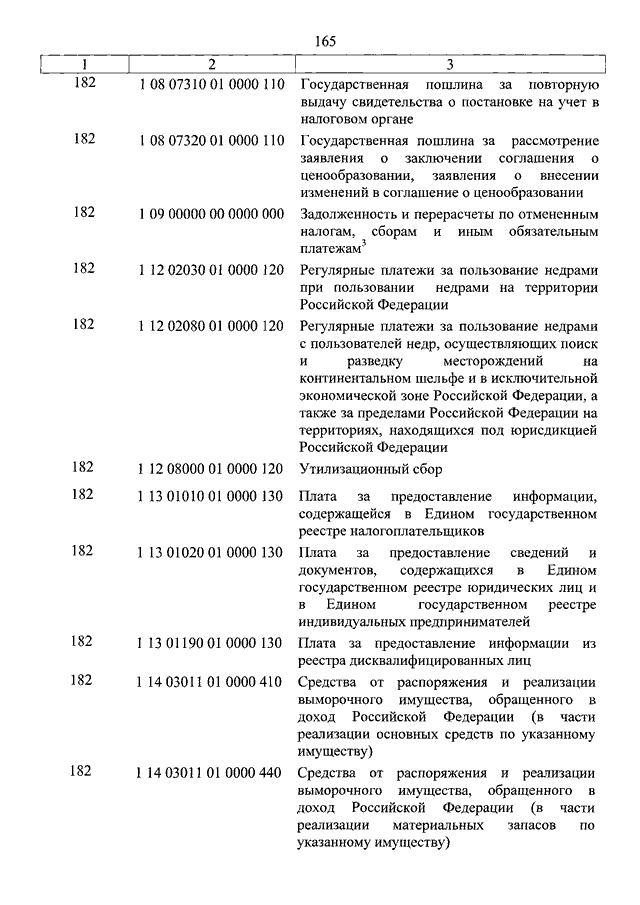 165

| 1 | 2 | 3 |
|---|---|---|
| 182 | 1 08 07310 01 0000 110 | Государственная пошлина за повторную выдачу свидетельства о постановке на учет в налоговом органе |
| 182 | 1 08 07320 01 0000 110 | Государственная пошлина за рассмотрение заявления о заключении соглашения о ценообразовании, заявления о внесении изменений в соглашение о ценообразовании |
| 182 | 1 09 00000 00 0000 000 | Задолженность и перерасчеты по отмененным налогам, сборам и иным обязательным платежам$^3$ |
| 182 | 1 12 02030 01 0000 120 | Регулярные платежи за пользование недрами при пользовании недрами на территории Российской Федерации |
| 182 | 1 12 02080 01 0000 120 | Регулярные платежи за пользование недрами с пользователей недр, осуществляющих поиск и разведку месторождений на континентальном шельфе и в исключительной экономической зоне Российской Федерации, а также за пределами Российской Федерации на территориях, находящихся под юрисдикцией Российской Федерации |
| 182 | 1 12 08000 01 0000 120 | Утилизационный сбор |
| 182 | 1 13 01010 01 0000 130 | Плата за предоставление информации, содержащейся в Едином государственном реестре налогоплательщиков |
| 182 | 1 13 01020 01 0000 130 | Плата за предоставление сведений и документов, содержащихся в Едином государственном реестре юридических лиц и в Едином государственном реестре индивидуальных предпринимателей |
| 182 | 1 13 01190 01 0000 130 | Плата за предоставление информации из реестра дисквалифицированных лиц |
| 182 | 1 14 03011 01 0000 410 | Средства от распоряжения и реализации выморочного имущества, обращенного в доход Российской Федерации (в части реализации основных средств по указанному имуществу) |
| 182 | 1 14 03011 01 0000 440 | Средства от распоряжения и реализации выморочного имущества, обращенного в доход Российской Федерации (в части реализации материальных запасов по указанному имуществу) |